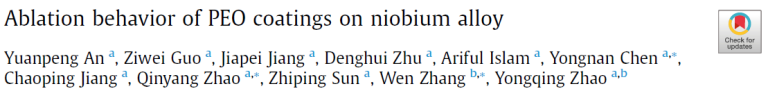 Ablation behavior of PEO coatings on niobium alloy

Check for updates

Yuanpeng An $^{a}$, Ziwei Guo $^{a}$, Jiapei Jiang $^{a}$, Denghui Zhu $^{a}$, Ariful Islam $^{a}$, Yongnan Chen $^{a,*}$, Chaoping Jiang $^{a}$, Qinyang Zhao $^{a,*}$, Zhiping Sun $^{a}$, Wen Zhang $^{b,*}$, Yongqing Zhao $^{a,b}$